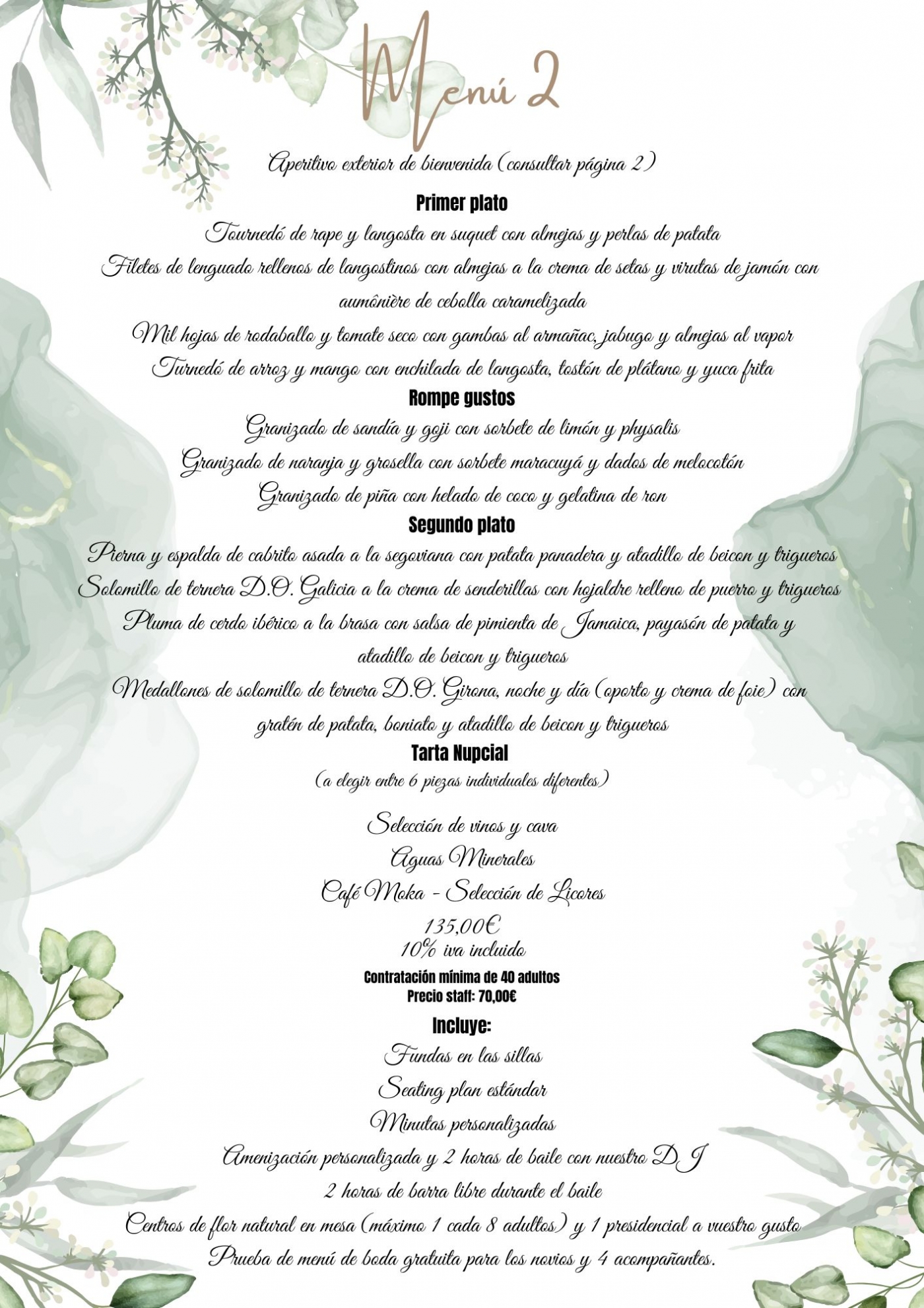 Menú 2

Aperitivo exterior de bienvenida (consultar página 2)

Primer plato

Tournedó de rape y langosta en suquet con almejas y perlas de patata

Filetes de lenguado rellenos de langostinos con almejas a la crema de setas y virutas de jamón con aumônière de cebolla caramelizada

Mil hojas de rodaballo y tomate seco con gambas al armañac, jabugo y almejas al vapor

Turnedó de arroz y mango con enchilada de langosta, tostón de plátano y yuca frita

Rompe gustos

Granizado de sandía y goji con sorbete de limón y physalis

Granizado de naranja y grosella con sorbete maracuyá y dados de melocotón

Granizado de piña con helado de coco y gelatina de ron

Segundo plato

Pierna y espalda de cabrito asada a la segoviana con patata panadera y atadillo de beicon y trigueros

Solomillo de ternera D.O. Galicia a la crema de senderillas con hojaldre relleno de puerro y trigueros

Pluma de cerdo ibérico a la brasa con salsa de pimienta de Jamaica, payasón de patata y atadillo de beicon y trigueros

Medallones de solomillo de ternera D.O. Girona, noche y día (oporto y crema de foie) con gratén de patata, boniato y atadillo de beicon y trigueros

Tarta Nupcial

(a elegir entre 6 piezas individuales diferentes)

Selección de vinos y cava

Aguas Minerales

Café Moka - Selección de Licores

135,00€
10% iva incluido

Contratación mínima de 40 adultos
Precio staff: 70,00€

Incluye:

Fundas en las sillas

Seating plan estándar

Minutas personalizadas

Amenización personalizada y 2 horas de baile con nuestro DJ

2 horas de barra libre durante el baile

Centros de flor natural en mesa (máximo 1 cada 8 adultos) y 1 presidencial a vuestro gusto

Prueba de menú de boda gratuita para los novios y 4 acompañantes.